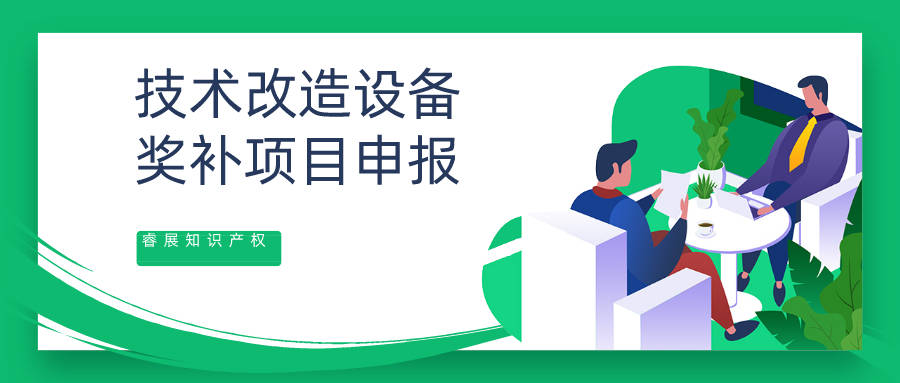 技术改造设备
奖补项目申报

睿展知识产权